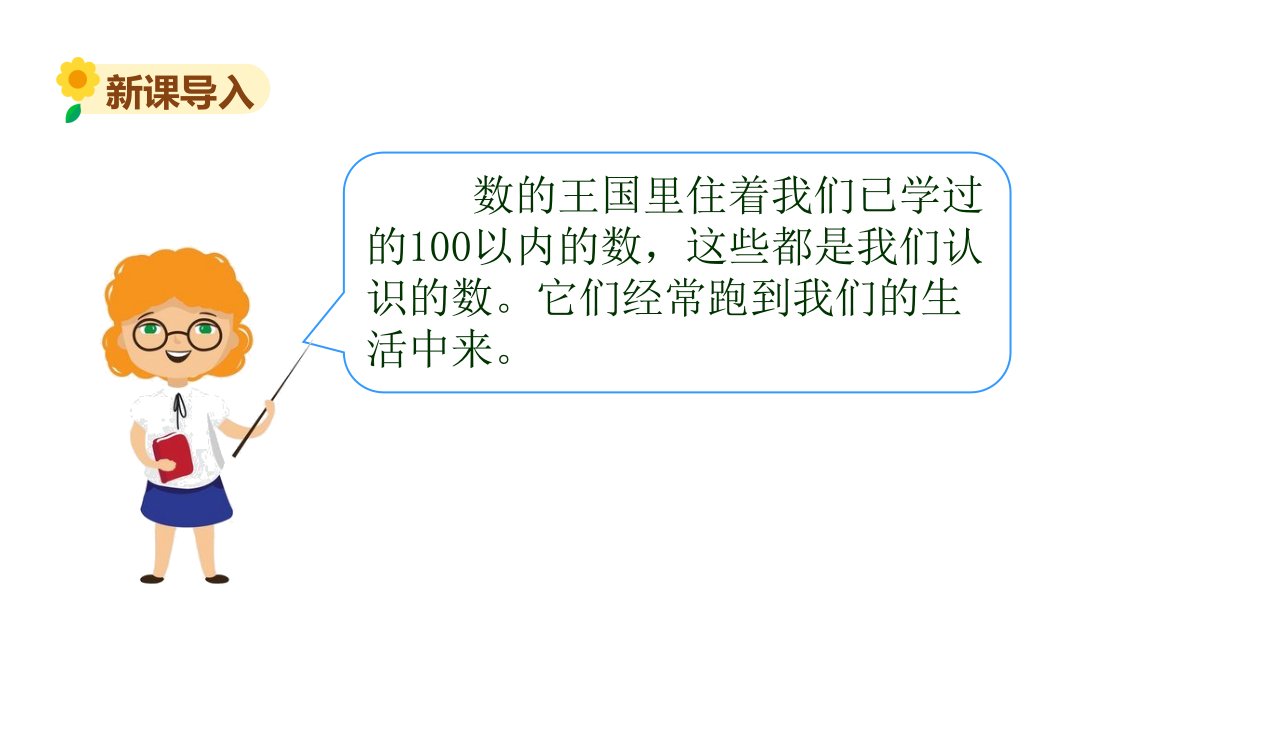 新课导入

数的王国里住着我们已学过的100以内的数，这些都是我们认识的数。它们经常跑到我们的生活中来。